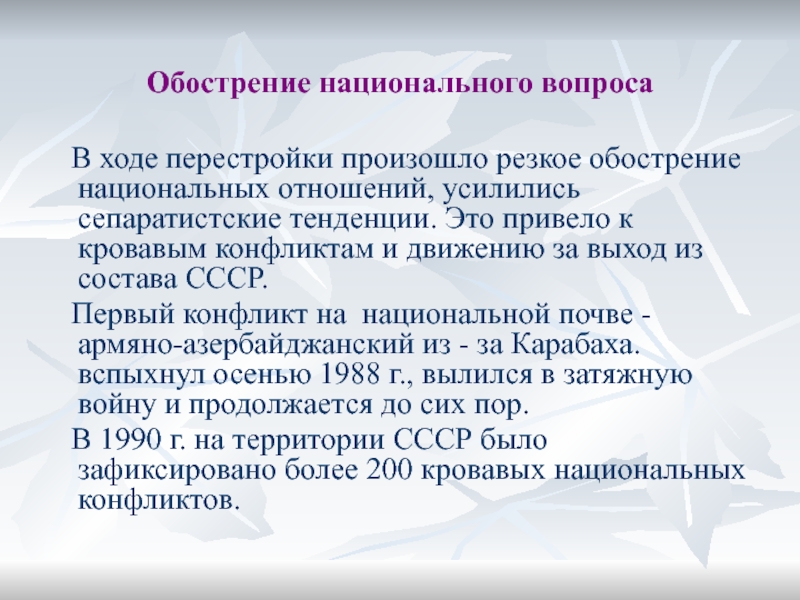 Обострение национального вопроса

В ходе перестройки произошло резкое обострение национальных отношений, усилились сепаратистские тенденции. Это привело к кровавым конфликтам и движению за выход из состава СССР.

Первый конфликт на национальной почве - армяно-азербайджанский из - за Карабаха. вспыхнул осенью 1988 г., вылился в затяжную войну и продолжается до сих пор.

В 1990 г. на территории СССР было зафиксировано более 200 кровавых национальных конфликтов.